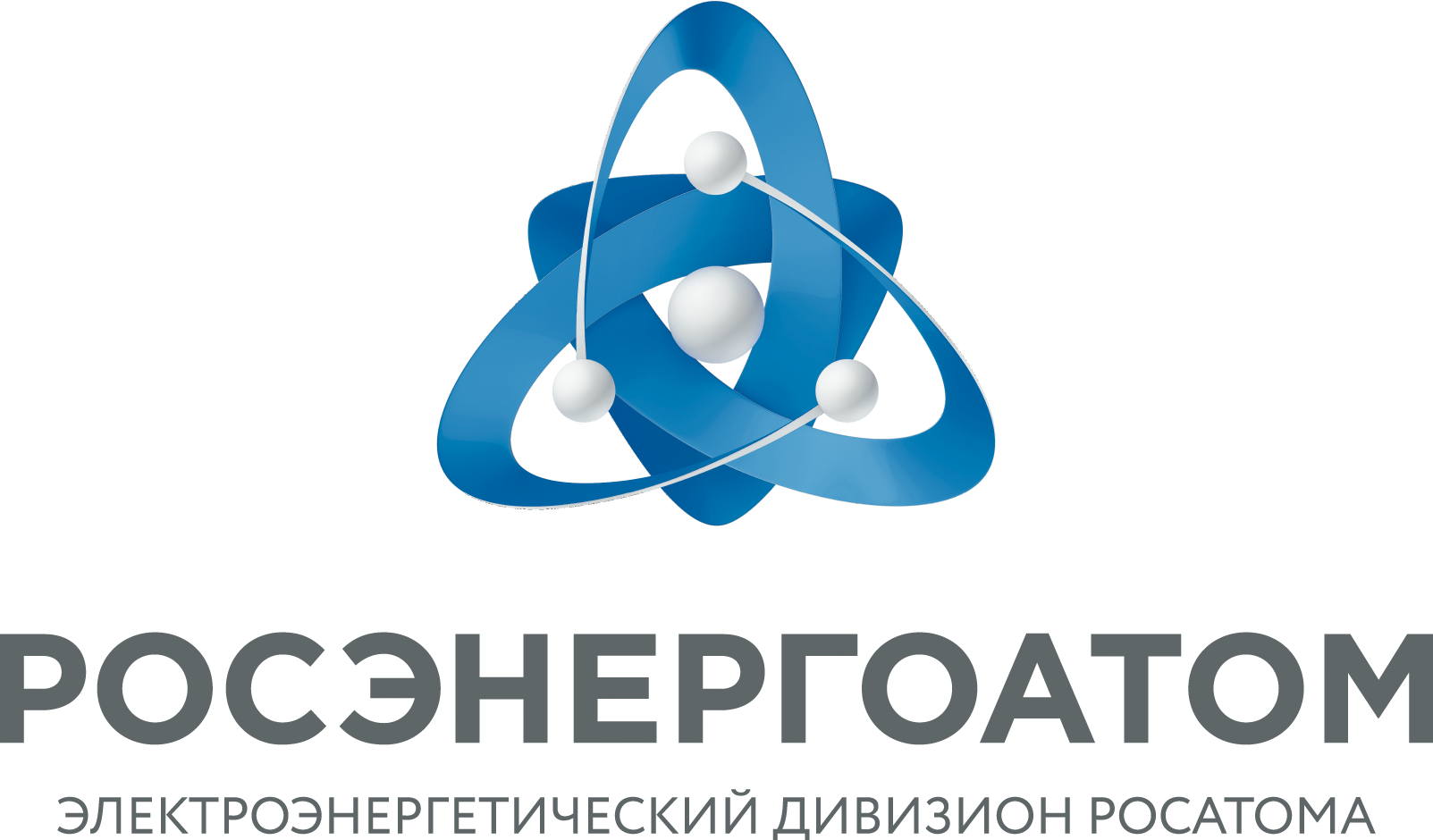 РОСЭНЕРГОАТОМ

ЭЛЕКТРОЭНЕРГЕТИЧЕСКИЙ ДИВИЗИОН РОСАТОМА